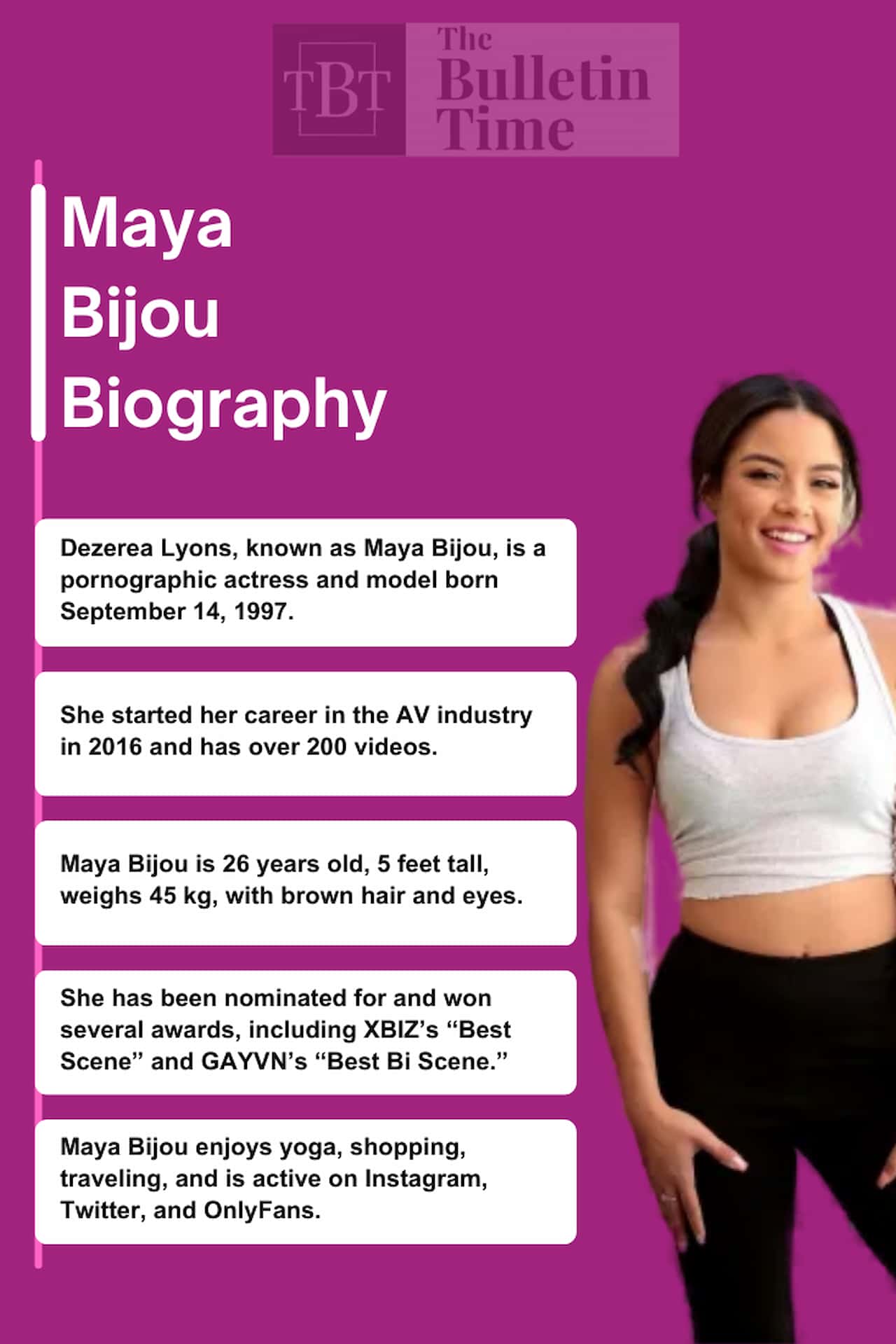 TBT The Bulletin Time

Maya Bijou Biography

Dezerea Lyons, known as Maya Bijou, is a pornographic actress and model born September 14, 1997.

She started her career in the AV industry in 2016 and has over 200 videos.

Maya Bijou is 26 years old, 5 feet tall, weighs 45 kg, with brown hair and eyes.

She has been nominated for and won several awards, including XBIZ's "Best Scene" and GAYVN's "Best Bi Scene."

Maya Bijou enjoys yoga, shopping, traveling, and is active on Instagram, Twitter, and OnlyFans.